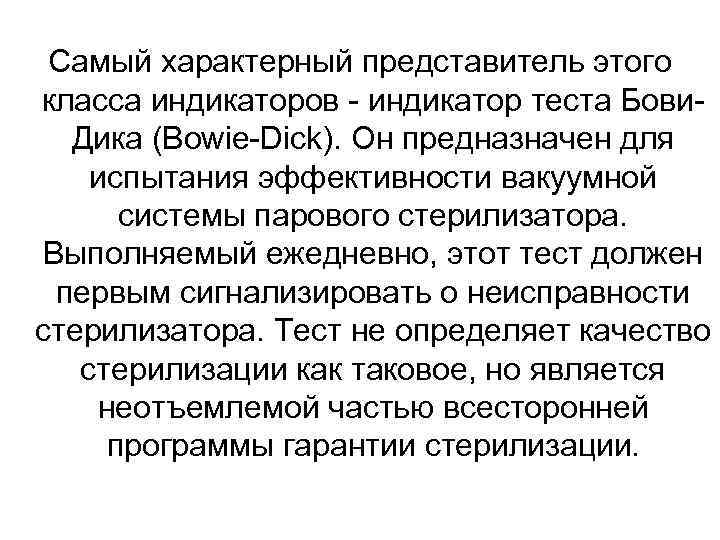 Самый характерный представитель этого класса индикаторов - индикатор теста Бови-Дика (Bowie-Dick). Он предназначен для испытания эффективности вакуумной системы парового стерилизатора. Выполняемый ежедневно, этот тест должен первым сигнализировать о неисправности стерилизатора. Тест не определяет качество стерилизации как таковое, но является неотъемлемой частью всесторонней программы гарантии стерилизации.